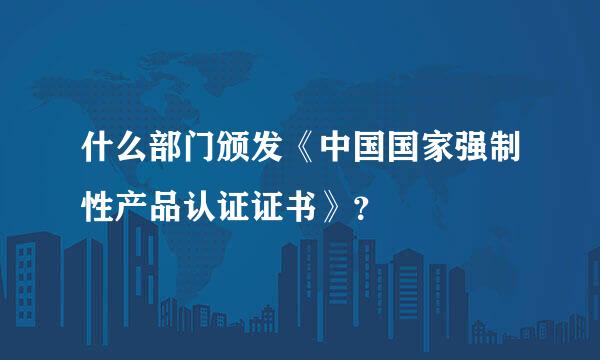 什么部门颁发《中国国家强制性产品认证证书》？